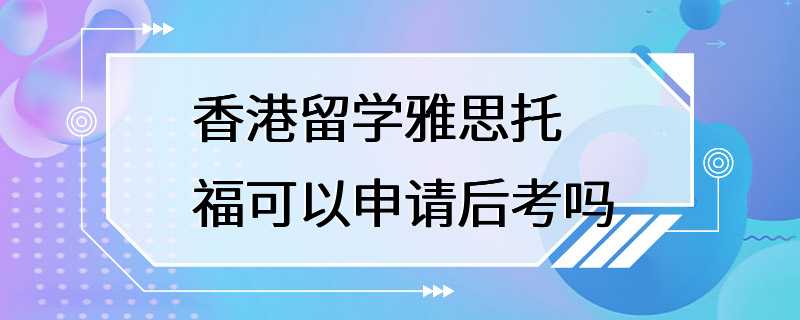 香港留学雅思托福可以申请后考吗